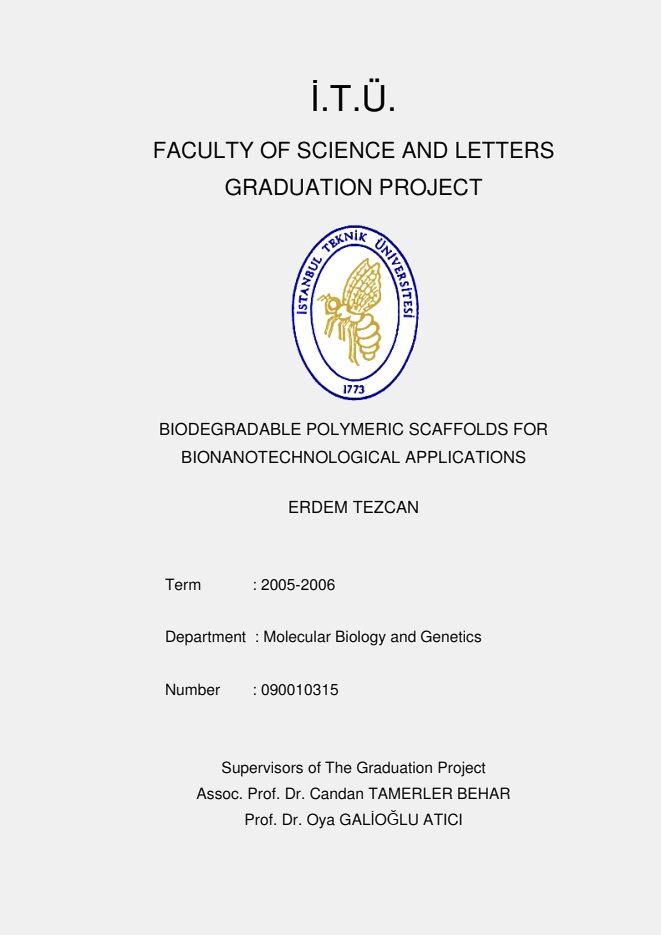 İ.T.Ü.

FACULTY OF SCIENCE AND LETTERS
GRADUATION PROJECT

İSTANBUL TEKNİK ÜNİVERSİTESİ
1773

BIODEGRADABLE POLYMERIC SCAFFOLDS FOR BIONANOTECHNOLOGICAL APPLICATIONS

ERDEM TEZCAN

Term : 2005-2006

Department : Molecular Biology and Genetics

Number : 090010315

Supervisors of The Graduation Project
Assoc. Prof. Dr. Candan TAMERLER BEHAR
Prof. Dr. Oya GALİOĞLU ATICI